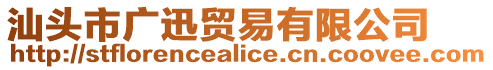 汕头市广迅贸易有限公司
http://stflorencealice.cn.coovee.com